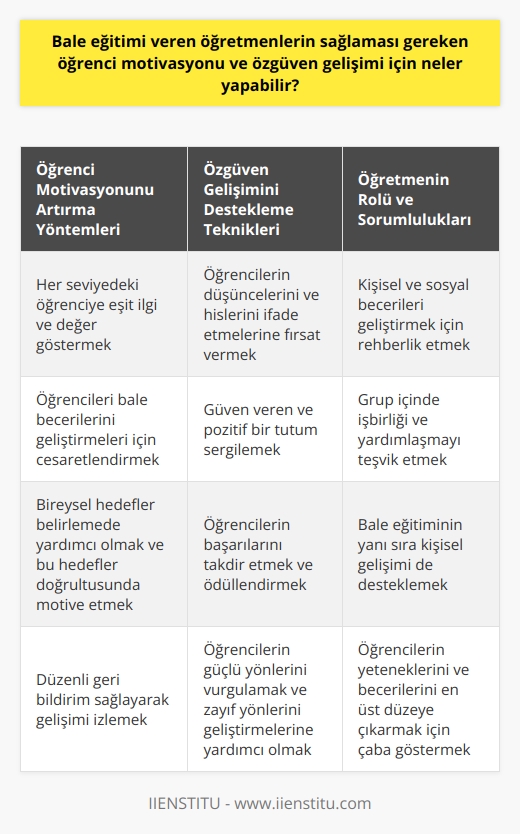 Bale eğitimi veren öğretmenlerin sağlaması gereken öğrenci motivasyonu ve özgüven gelişimi için neler yapabilir?

| Öğrenci Motivasyonunu Artırma Yöntemleri | Özgüven Gelişimini Destekleme Teknikleri | Öğretmenin Rolü ve Sorumlulukları |
|---|---|---|
| Her seviyedeki öğrenciye eşit ilgi ve değer göstermek | Öğrencilerin düşüncelerini ve hislerini ifade etmelerine fırsat vermek | Kişisel ve sosyal becerileri geliştirmek için rehberlik etmek |
| Öğrencileri bale becerilerini geliştirmeleri için cesaretlendirmek | Güven veren ve pozitif bir tutum sergilemek | Grup içinde işbirliği ve yardımlaşmayı teşvik etmek |
| Bireysel hedefler belirlemede yardımcı olmak ve bu hedefler doğrultusunda motive etmek | Öğrencilerin başarılarını takdir etmek ve ödüllendirmek | Bale eğitiminin yanı sıra kişisel gelişimi de desteklemek |
| Düzenli geri bildirim sağlayarak gelişimi izlemek | Öğrencilerin güçlü yönlerini vurgulamak ve zayıf yönlerini geliştirmelerine yardımcı olmak | Öğrencilerin yeteneklerini ve becerilerini en üst düzeye çıkarmak için çaba göstermek |

IIENSTITU - www.iienstitu.com